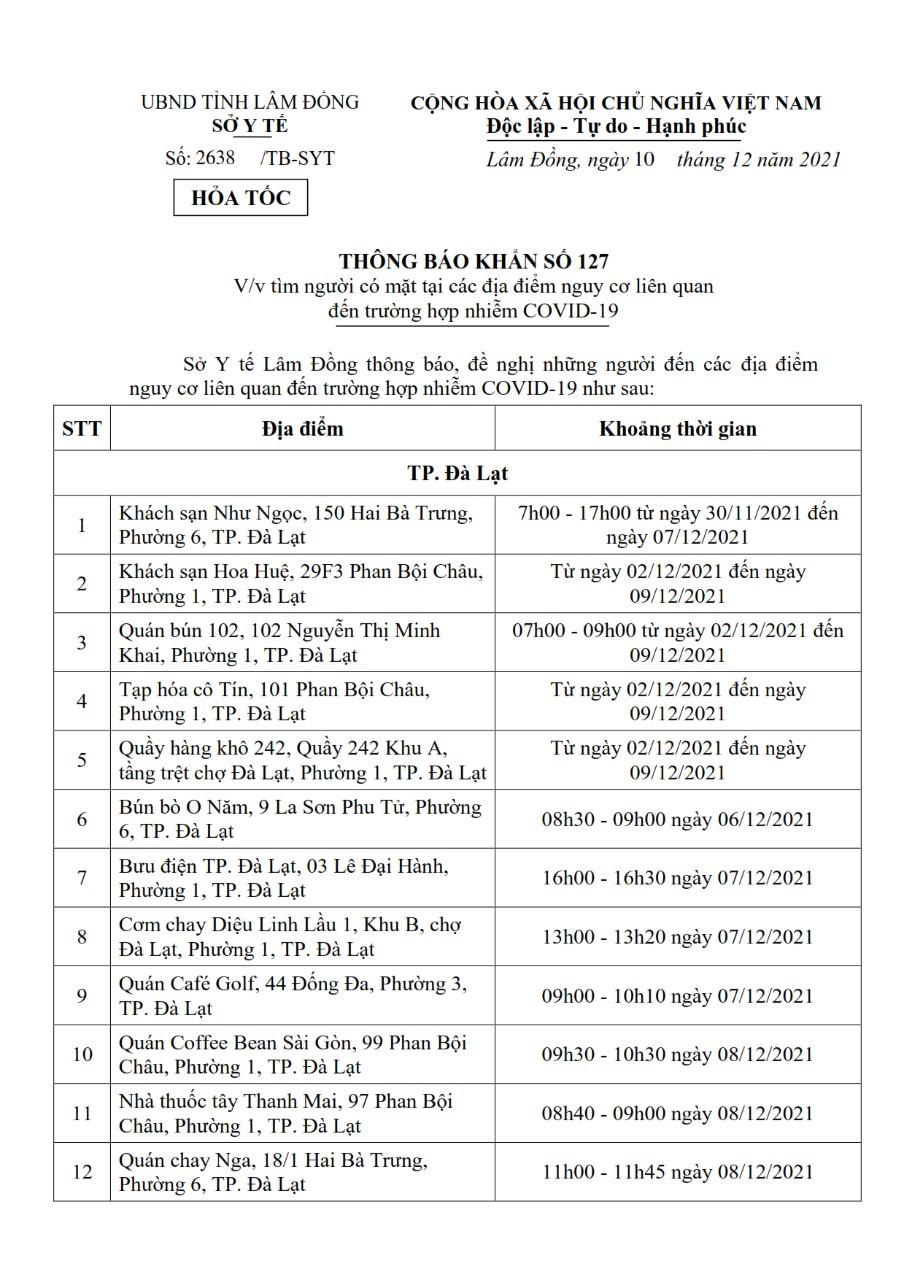 UBND TỈNH LÂM ĐỒNG
SỞ Y TẾ
Số: 2638 /TB-SYT

HỎA TỐC

CỘNG HÒA XÃ HỘI CHỦ NGHĨA VIỆT NAM
Độc lập - Tự do - Hạnh phúc

Lâm Đồng, ngày 10 tháng 12 năm 2021

THÔNG BÁO KHẨN SỐ 127
V/v tìm người có mặt tại các địa điểm nguy cơ liên quan đến trường hợp nhiễm COVID-19

Sở Y tế Lâm Đồng thông báo, đề nghị những người đến các địa điểm nguy cơ liên quan đến trường hợp nhiễm COVID-19 như sau:

| STT | Địa điểm | Khoảng thời gian |
|---|---|---|
| TP. Đà Lạt | | |
| 1 | Khách sạn Như Ngọc, 150 Hai Bà Trưng, Phường 6, TP. Đà Lạt | 7h00 - 17h00 từ ngày 30/11/2021 đến ngày 07/12/2021 |
| 2 | Khách sạn Hoa Huệ, 29F3 Phan Bội Châu, Phường 1, TP. Đà Lạt | Từ ngày 02/12/2021 đến ngày 09/12/2021 |
| 3 | Quán bún 102, 102 Nguyễn Thị Minh Khai, Phường 1, TP. Đà Lạt | 07h00 - 09h00 từ ngày 02/12/2021 đến 09/12/2021 |
| 4 | Tạp hóa cô Tín, 101 Phan Bội Châu, Phường 1, TP. Đà Lạt | Từ ngày 02/12/2021 đến ngày 09/12/2021 |
| 5 | Quầy hàng khô 242, Quầy 242 Khu A, tầng trệt chợ Đà Lạt, Phường 1, TP. Đà Lạt | Từ ngày 02/12/2021 đến ngày 09/12/2021 |
| 6 | Bún bò O Năm, 9 La Sơn Phu Tử, Phường 6, TP. Đà Lạt | 08h30 - 09h00 ngày 06/12/2021 |
| 7 | Bưu điện TP. Đà Lạt, 03 Lê Đại Hành, Phường 1, TP. Đà Lạt | 16h00 - 16h30 ngày 07/12/2021 |
| 8 | Cơm chay Diệu Linh Lầu 1, Khu B, chợ Đà Lạt, Phường 1, TP. Đà Lạt | 13h00 - 13h20 ngày 07/12/2021 |
| 9 | Quán Café Golf, 44 Đống Đa, Phường 3, TP. Đà Lạt | 09h00 - 10h10 ngày 07/12/2021 |
| 10 | Quán Coffee Bean Sài Gòn, 99 Phan Bội Châu, Phường 1, TP. Đà Lạt | 09h30 - 10h30 ngày 08/12/2021 |
| 11 | Nhà thuốc tây Thanh Mai, 97 Phan Bội Châu, Phường 1, TP. Đà Lạt | 08h40 - 09h00 ngày 08/12/2021 |
| 12 | Quán chay Nga, 18/1 Hai Bà Trưng, Phường 6, TP. Đà Lạt | 11h00 - 11h45 ngày 08/12/2021 |